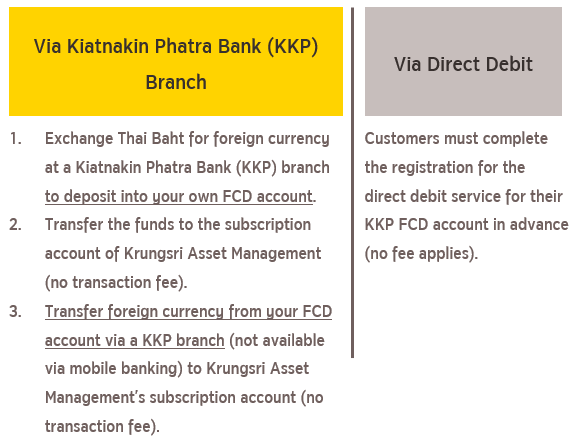 Via Kiatnakin Phatra Bank (KKP) Branch

1. Exchange Thai Baht for foreign currency at a Kiatnakin Phatra Bank (KKP) branch to deposit into your own FCD account.
2. Transfer the funds to the subscription account of Krungsri Asset Management (no transaction fee).
3. Transfer foreign currency from your FCD account via a KKP branch (not available via mobile banking) to Krungsri Asset Management's subscription account (no transaction fee).

Via Direct Debit

Customers must complete the registration for the direct debit service for their KKP FCD account in advance (no fee applies).